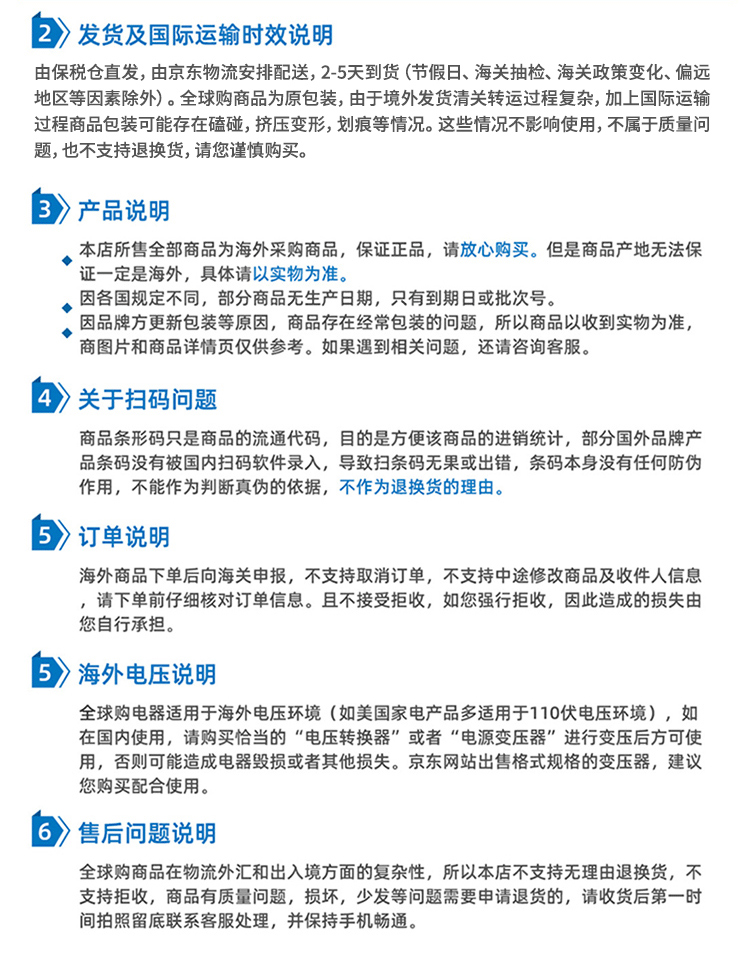 2 发货及国际运输时效说明

由保税仓直发，由京东物流安排配送，2-5天到货（节假日、海关抽检、海关政策变化、偏远地区等因素除外）。全球购商品为原包装，由于境外发货清关转运过程复杂，加上国际运输过程商品包装可能存在磕碰，挤压变形，划痕等情况。这些情况不影响使用，不属于质量问题，也不支持退换货，请您谨慎购买。

3 产品说明

本店所售全部商品为海外采购商品，保证正品，请放心购买。但是商品产地无法保证一定是海外，具体请以实物为准。

因各国规定不同，部分商品无生产日期，只有到期日或批次号。

因品牌方更新包装等原因，商品存在经常包装的问题，所以商品以收到实物为准，商图片和商品详情页仅供参考。如果遇到相关问题，还请咨询客服。

4 关于扫码问题

商品条形码只是商品的流通代码，目的是方便该商品的进销统计，部分国外品牌产品条码没有被国内扫码软件录入，导致扫条码无果或出错，条码本身没有任何防伪作用，不能作为判断真伪的依据，不作为退换货的理由。

5 订单说明

海外商品下单后向海关申报，不支持取消订单，不支持中途修改商品及收件人信息，请下单前仔细核对订单信息。且不接受拒收，如您强行拒收，因此造成的损失由您自行承担。

5 海外电压说明

全球购电器适用于海外电压环境（如美国家电产品多适用于110伏电压环境），如在国内使用，请购买恰当的“电压转换器”或者“电源变压器”进行变压后方可使用，否则可能造成电器毁损或者其他损失。京东网站出售格式规格的变压器，建议您购买配合使用。

6 售后问题说明

全球购商品在物流外汇和出入境方面的复杂性，所以本店不支持无理由退换货，不支持拒收，商品有质量问题，损坏，少发等问题需要申请退货的，请收货后第一时间拍照留底联系客服处理，并保持手机畅通。